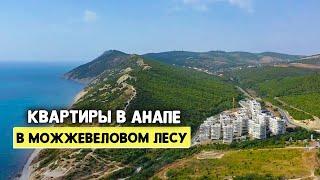 КВАРТИРЫ В АНАПЕ
В МОЖЖЕВЕЛОВОМ ЛЕСУ